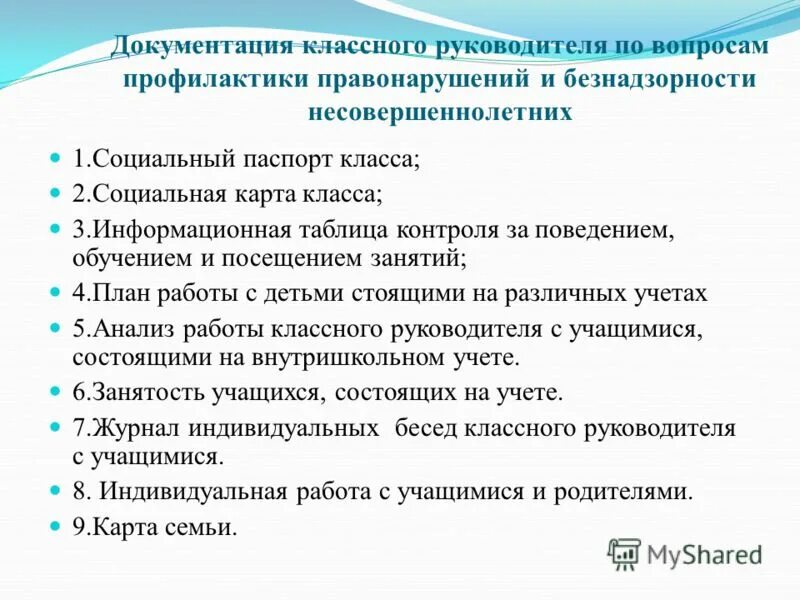 Документация классного руководителя по вопросам профилактики правонарушений и безнадзорности несовершеннолетних

1.Социальный паспорт класса;

2.Социальная карта класса;

3.Информационная таблица контроля за поведением, обучением и посещением занятий;

4.План работы с детьми стоящими на различных учетах

5.Анализ работы классного руководителя с учащимися, состоящими на внутришкольном учете.

6.Занятость учащихся, состоящих на учете.

7.Журнал индивидуальных бесед классного руководителя с учащимися.

8. Индивидуальная работа с учащимися и родителями.

9.Карта семьи.

MyShared